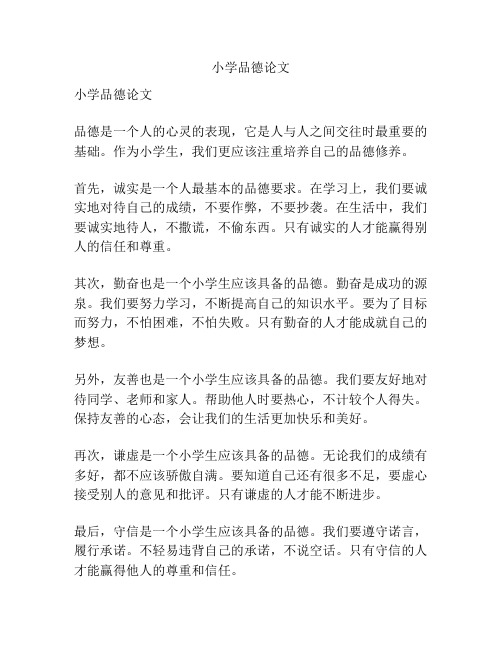 小学品德论文

小学品德论文

品德是一个人的心灵的表现，它是人与人之间交往时最重要的基础。作为小学生，我们更应该注重培养自己的品德修养。

首先，诚实是一个人最基本的品德要求。在学习上，我们要诚实地对待自己的成绩，不要作弊，不要抄袭。在生活中，我们要诚实地待人，不撒谎，不偷东西。只有诚实的人才能赢得别人的信任和尊重。

其次，勤奋也是一个小学生应该具备的品德。勤奋是成功的源泉。我们要努力学习，不断提高自己的知识水平。要为了目标而努力，不怕困难，不怕失败。只有勤奋的人才能成就自己的梦想。

另外，友善也是一个小学生应该具备的品德。我们要友好地对待同学、老师和家人。帮助他人时要热心，不计较个人得失。保持友善的心态，会让我们的生活更加快乐和美好。

再次，谦虚是一个小学生应该具备的品德。无论我们的成绩有多好，都不应该骄傲自满。要知道自己还有很多不足，要虚心接受别人的意见和批评。只有谦虚的人才能不断进步。

最后，守信是一个小学生应该具备的品德。我们要遵守诺言，履行承诺。不轻易违背自己的承诺，不说空话。只有守信的人才能赢得他人的尊重和信任。